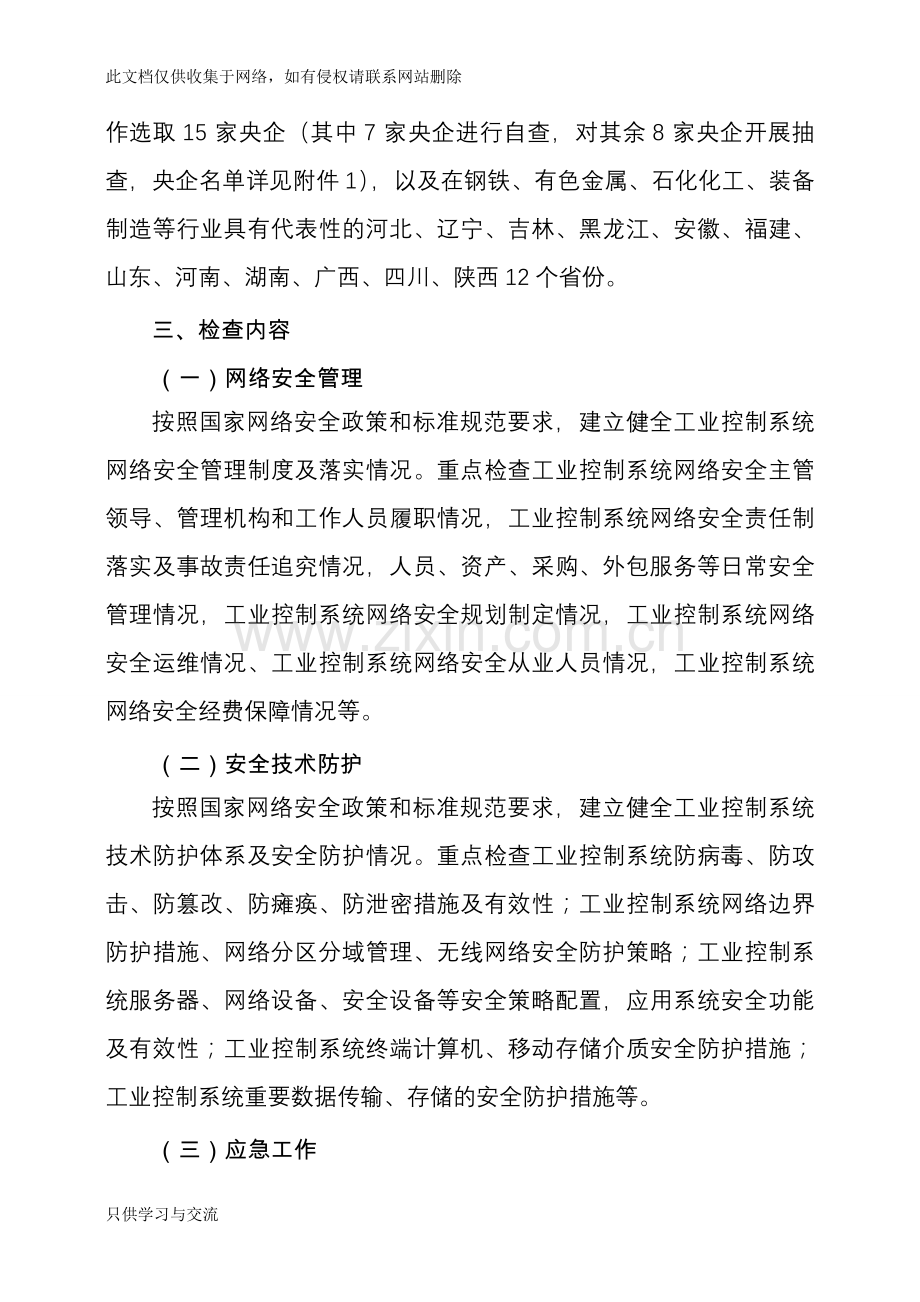 此文档仅供收集于网络，如有侵权请联系网站删除

作选取15家央企（其中7家央企进行自查，对其余8家央企开展抽查，央企名单详见附件1），以及在钢铁、有色金属、石化化工、装备制造等行业具有代表性的河北、辽宁、吉林、黑龙江、安徽、福建、山东、河南、湖南、广西、四川、陕西12个省份。

三、检查内容

（一）网络安全管理

按照国家网络安全政策和标准规范要求，建立健全工业控制系统网络安全管理制度及落实情况。重点检查工业控制系统网络安全主管领导、管理机构和工作人员履职情况，工业控制系统网络安全责任制落实及事故责任追究情况，人员、资产、采购、外包服务等日常安全管理情况，工业控制系统网络安全规划制定情况，工业控制系统网络安全运维情况、工业控制系统网络安全从业人员情况，工业控制系统网络安全经费保障情况等。

（二）安全技术防护

按照国家网络安全政策和标准规范要求，建立健全工业控制系统技术防护体系及安全防护情况。重点检查工业控制系统防病毒、防攻击、防篡改、防瘫痪、防泄密措施及有效性；工业控制系统网络边界防护措施、网络分区分域管理、无线网络安全防护策略；工业控制系统服务器、网络设备、安全设备等安全策略配置，应用系统安全功能及有效性；工业控制系统终端计算机、移动存储介质安全防护措施；工业控制系统重要数据传输、存储的安全防护措施等。

（三）应急工作

只供学习与交流

www.zixin.com.cn